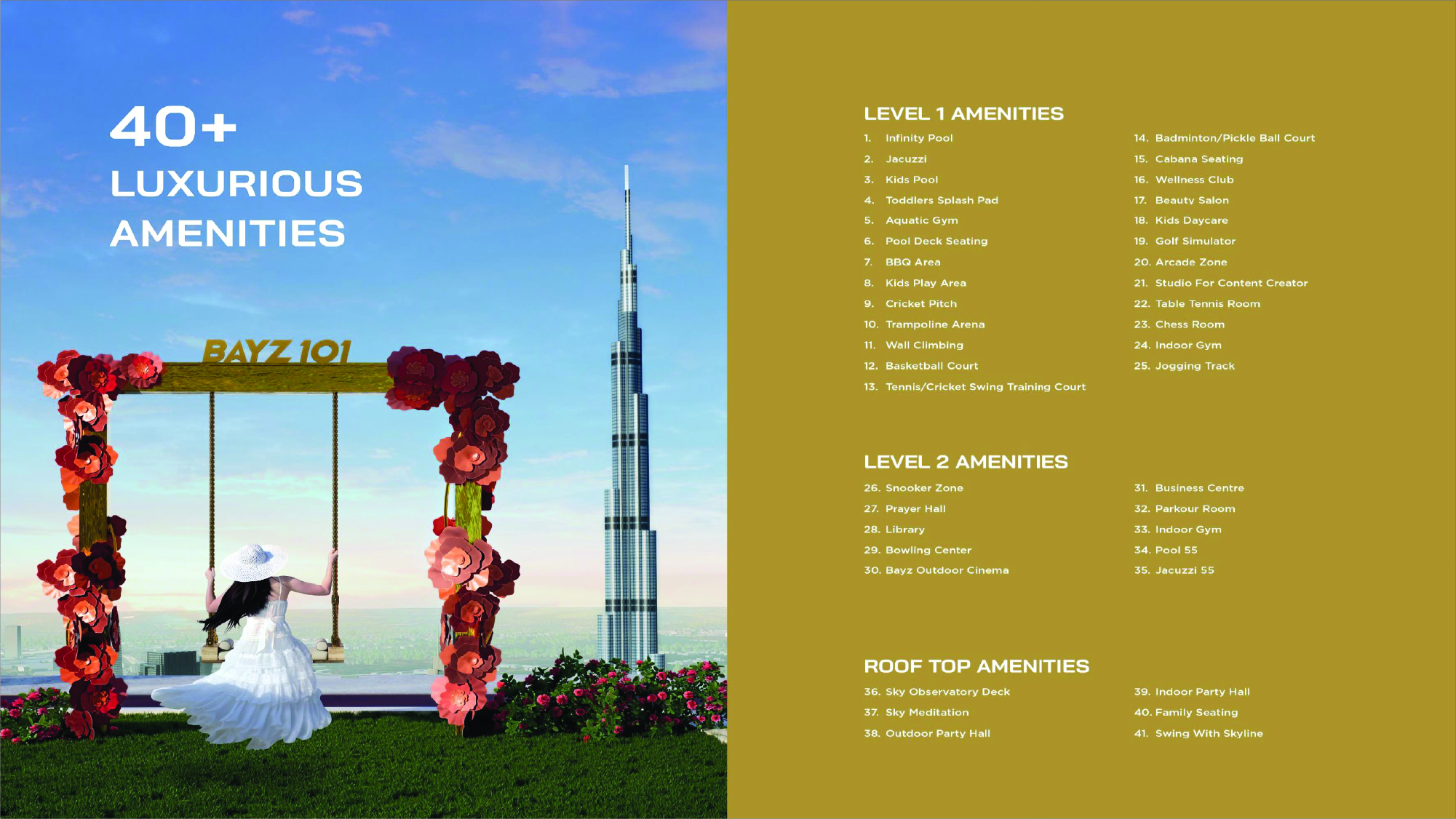 40+
LUXURIOUS
AMENITIES

BAYZ 101

LEVEL 1 AMENITIES

1. Infinity Pool
2. Jacuzzi
3. Kids Pool
4. Toddlers Splash Pad
5. Aquatic Gym
6. Pool Deck Seating
7. BBQ Area
8. Kids Play Area
9. Cricket Pitch
10. Trampoline Arena
11. Wall Climbing
12. Basketball Court
13. Tennis/Cricket Swing Training Court

14. Badminton/Pickle Ball Court
15. Cabana Seating
16. Wellness Club
17. Beauty Salon
18. Kids Daycare
19. Golf Simulator
20. Arcade Zone
21. Studio For Content Creator
22. Table Tennis Room
23. Chess Room
24. Indoor Gym
25. Jogging Track

LEVEL 2 AMENITIES

26. Snooker Zone
27. Prayer Hall
28. Library
29. Bowling Center
30. Bayz Outdoor Cinema

31. Business Centre
32. Parkour Room
33. Indoor Gym
34. Pool 55
35. Jacuzzi 55

ROOF TOP AMENITIES

36. Sky Observatory Deck
37. Sky Meditation
38. Outdoor Party Hall

39. Indoor Party Hall
40. Family Seating
41. Swing With Skyline